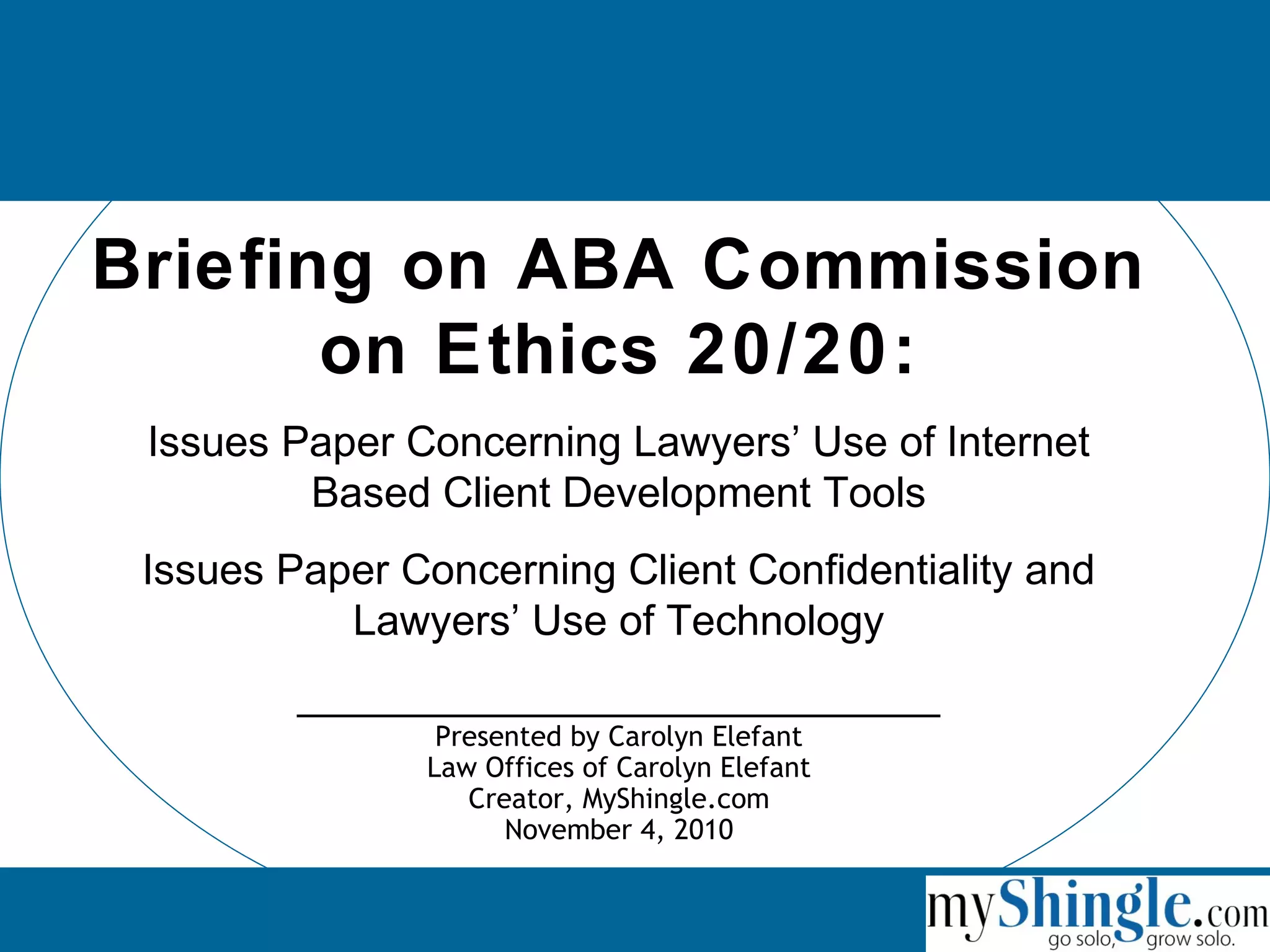 Briefing on ABA Commission on Ethics 20/20:

Issues Paper Concerning Lawyers' Use of Internet Based Client Development Tools

Issues Paper Concerning Client Confidentiality and Lawyers' Use of Technology

Presented by Carolyn Elefant
Law Offices of Carolyn Elefant
Creator, MyShingle.com
November 4, 2010

myShingle.com
go solo, grow solo.